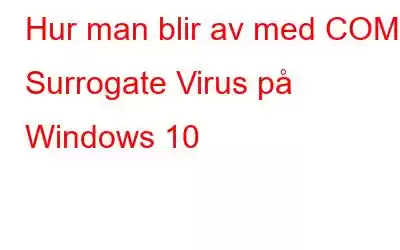 Hur man blir av med COM Surrogate Virus på Windows 10